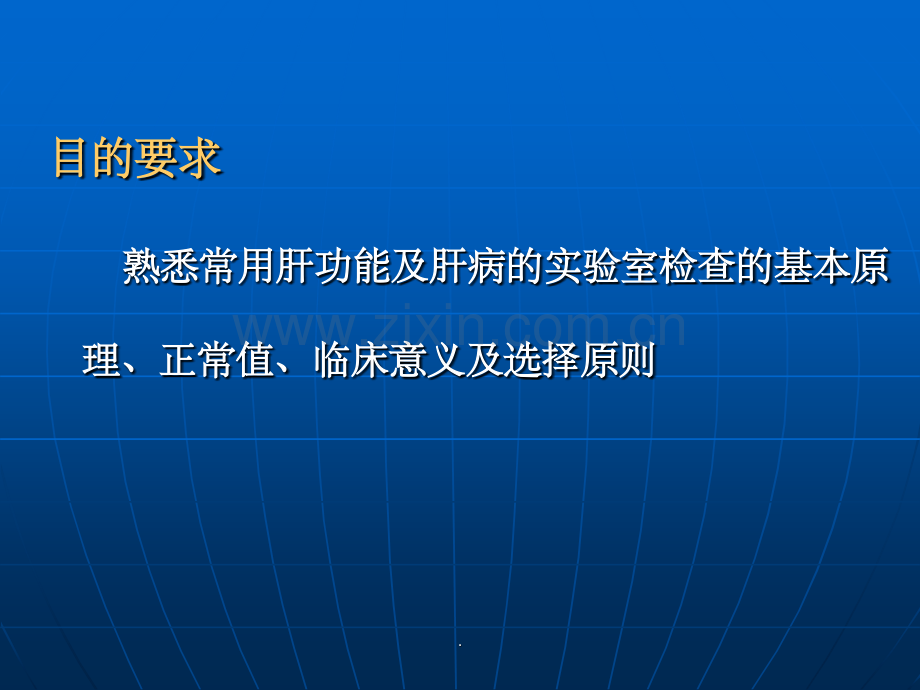 目的要求

熟悉常用肝功能及肝病的实验室检查的基本原理、正常值、临床意义及选择原则

www.zixin.com.cn

.